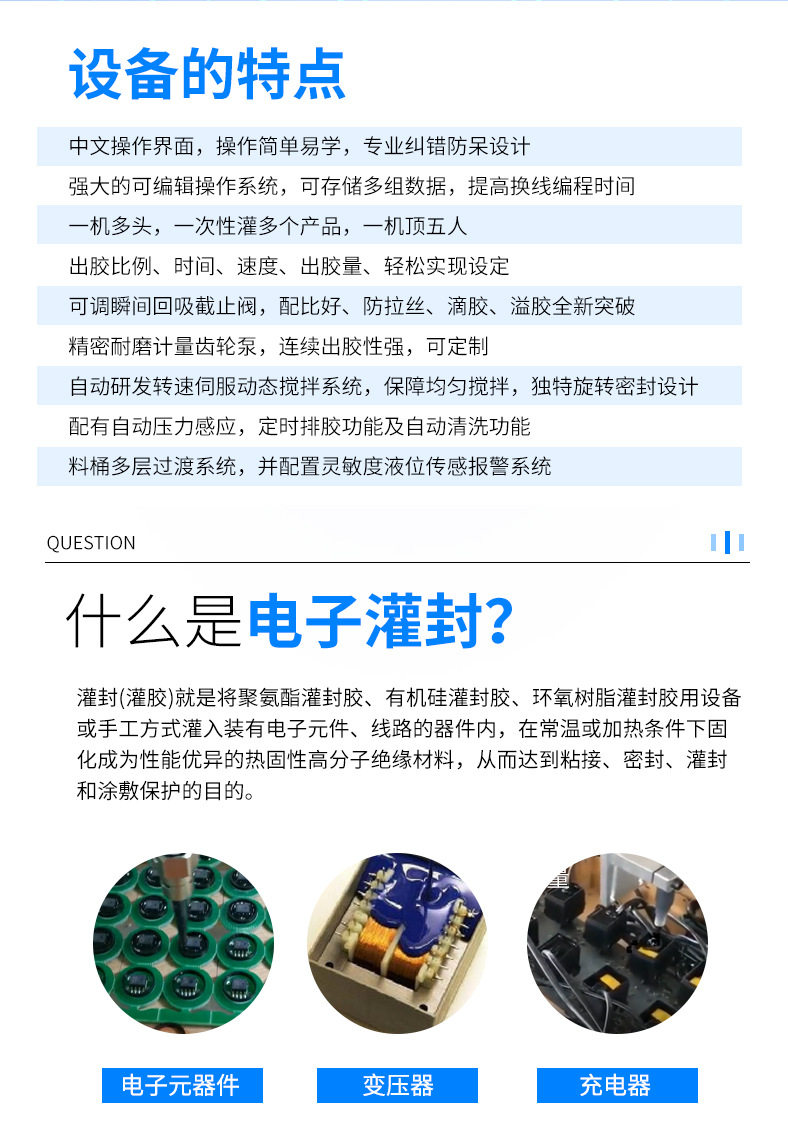 设备的特点

中文操作界面，操作简单易学，专业纠错防呆设计

强大的可编辑操作系统，可存储多组数据，提高换线编程时间

一机多头，一次性灌多个产品，一机顶五人

出胶比例、时间、速度、出胶量、轻松实现设定

可调瞬间回吸截止阀，配比好、防拉丝、滴胶、溢胶全新突破

精密耐磨计量齿轮泵，连续出胶性强，可定制

自动研发转速伺服动态搅拌系统，保障均匀搅拌，独特旋转密封设计

配有自动压力感应，定时排胶功能及自动清洗功能

料桶多层过渡系统，并配置灵敏度液位传感报警系统

QUESTION

什么是电子灌封?

灌封(灌胶)就是将聚氨酯灌封胶、有机硅灌封胶、环氧树脂灌封胶用设备或手工方式灌入装有电子元件、线路的器件内，在常温或加热条件下固化成为性能优异的热固性高分子绝缘材料，从而达到粘接、密封、灌封和涂敷保护的目的。

电子元器件

变压器

充电器